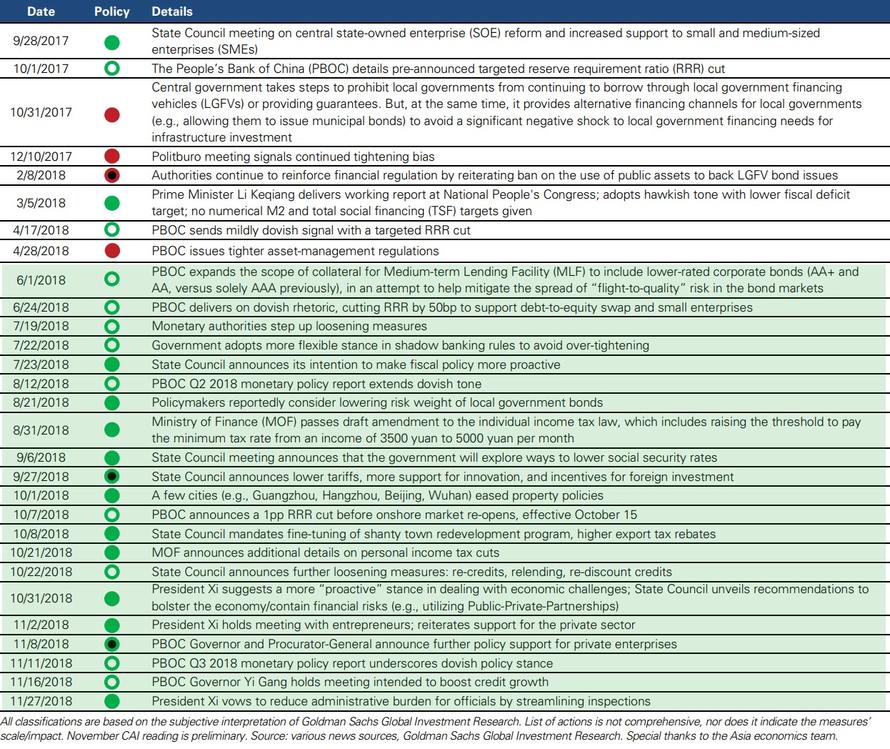 | Date | Policy | Details |
|---|---|---|
| 9/28/2017 | | State Council meeting on central state-owned enterprise (SOE) reform and increased support to small and medium-sized enterprises (SMEs) |
| 10/1/2017 | | The People's Bank of China (PBOC) details pre-announced targeted reserve requirement ratio (RRR) cut |
| 10/31/2017 | | Central government takes steps to prohibit local governments from continuing to borrow through local government financing vehicles (LGFVs) or providing guarantees. But, at the same time, it provides alternative financing channels for local governments (e.g., allowing them to issue municipal bonds) to avoid a significant negative shock to local government financing needs for infrastructure investment |
| 12/10/2017 | | Politburo meeting signals continued tightening bias |
| 2/8/2018 | | Authorities continue to reinforce financial regulation by reiterating ban on the use of public assets to back LGFV bond issues |
| 3/5/2018 | | Prime Minister Li Keqiang delivers working report at National People's Congress; adopts hawkish tone with lower fiscal deficit target; no numerical M2 and total social financing (TSF) targets given |
| 4/17/2018 | | PBOC sends mildly dovish signal with a targeted RRR cut |
| 4/28/2018 | | PBOC issues tighter asset-management regulations |
| 6/1/2018 | | PBOC expands the scope of collateral for Medium-term Lending Facility (MLF) to include lower-rated corporate bonds (AA+ and AA, versus solely AAA previously), in an attempt to help mitigate the spread of "flight-to-quality" risk in the bond markets |
| 6/24/2018 | | PBOC delivers on dovish rhetoric, cutting RRR by 50bp to support debt-to-equity swap and small enterprises |
| 7/19/2018 | | Monetary authorities step up loosening measures |
| 7/22/2018 | | Government adopts more flexible stance in shadow banking rules to avoid over-tightening |
| 7/23/2018 | | State Council announces its intention to make fiscal policy more proactive |
| 8/12/2018 | | PBOC Q2 2018 monetary policy report extends dovish tone |
| 8/21/2018 | | Policymakers reportedly consider lowering risk weight of local government bonds |
| 8/31/2018 | | Ministry of Finance (MOF) passes draft amendment to the individual income tax law, which includes raising the threshold to pay the minimum tax rate from an income of 3500 yuan to 5000 yuan per month |
| 9/6/2018 | | State Council meeting announces that the government will explore ways to lower social security rates |
| 9/27/2018 | | State Council announces lower tariffs, more support for innovation, and incentives for foreign investment |
| 10/1/2018 | | A few cities (e.g., Guangzhou, Hangzhou, Beijing, Wuhan) eased property policies |
| 10/7/2018 | | PBOC announces a 1pp RRR cut before onshore market re-opens, effective October 15 |
| 10/8/2018 | | State Council mandates fine-tuning of shanty town redevelopment program, higher export tax rebates |
| 10/21/2018 | | MOF announces additional details on personal income tax cuts |
| 10/22/2018 | | State Council announces further loosening measures: re-credits, relending, re-discount credits |
| 10/31/2018 | | President Xi suggests a more "proactive" stance in dealing with economic challenges; State Council unveils recommendations to bolster the economy/contain financial risks (e.g., utilizing Public-Private-Partnerships) |
| 11/2/2018 | | President Xi holds meeting with entrepreneurs; reiterates support for the private sector |
| 11/8/2018 | | PBOC Governor and Procurator-General announce further policy support for private enterprises |
| 11/11/2018 | | PBOC Q3 2018 monetary policy report underscores dovish policy stance |
| 11/16/2018 | | PBOC Governor Yi Gang holds meeting intended to boost credit growth |
| 11/27/2018 | | President Xi vows to reduce administrative burden for officials by streamlining inspections |

All classifications are based on the subjective interpretation of Goldman Sachs Global Investment Research. List of actions is not comprehensive, nor does it indicate the measures' scale/impact. November CAI reading is preliminary. Source: various news sources, Goldman Sachs Global Investment Research. Special thanks to the Asia economics team.